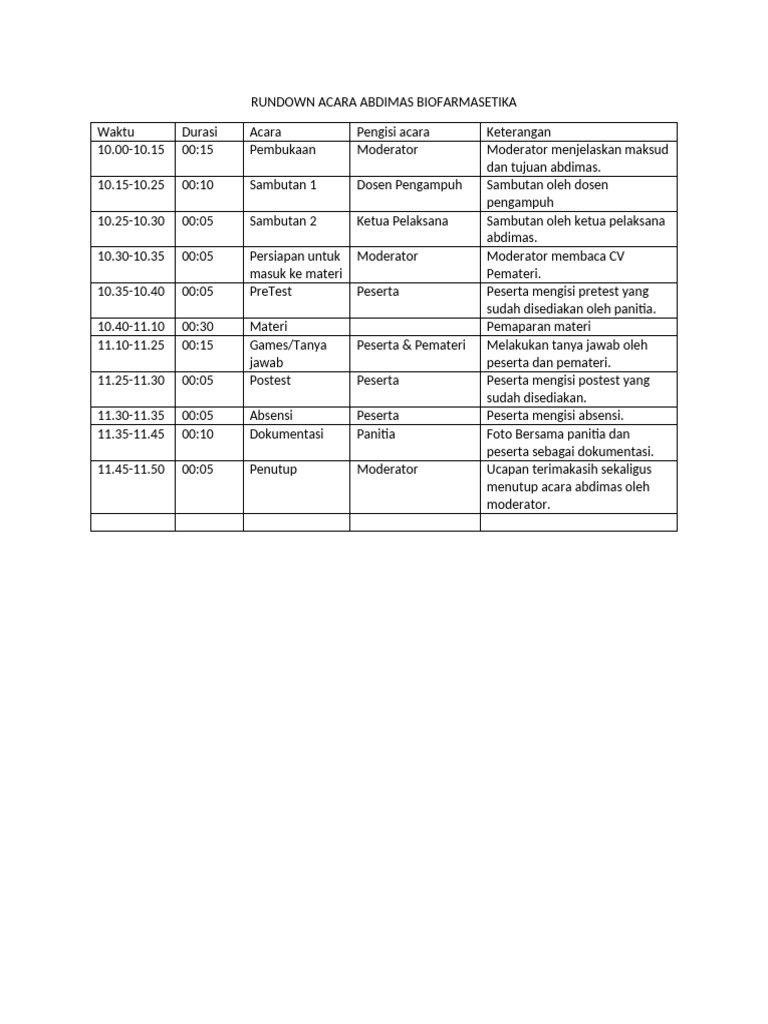 RUNDOWN ACARA ABDIMAS BIOFARMASETIKA

| Waktu | Durasi | Acara | Pengisi acara | Keterangan |
|---|---|---|---|---|
| 10.00-10.15 | 00:15 | Pembukaan | Moderator | Moderator menjelaskan maksud dan tujuan abdimas. |
| 10.15-10.25 | 00:10 | Sambutan 1 | Dosen Pengampuh | Sambutan oleh dosen pengampuh |
| 10.25-10.30 | 00:05 | Sambutan 2 | Ketua Pelaksana | Sambutan oleh ketua pelaksana abdimas. |
| 10.30-10.35 | 00:05 | Persiapan untuk masuk ke materi | Moderator | Moderator membaca CV Pemateri. |
| 10.35-10.40 | 00:05 | PreTest | Peserta | Peserta mengisi pretest yang sudah disediakan oleh panitia. |
| 10.40-11.10 | 00:30 | Materi | | Pemaparan materi |
| 11.10-11.25 | 00:15 | Games/Tanya jawab | Peserta & Pemateri | Melakukan tanya jawab oleh peserta dan pemateri. |
| 11.25-11.30 | 00:05 | Postest | Peserta | Peserta mengisi postest yang sudah disediakan. |
| 11.30-11.35 | 00:05 | Absensi | Peserta | Peserta mengisi absensi. |
| 11.35-11.45 | 00:10 | Dokumentasi | Panitia | Foto Bersama panitia dan peserta sebagai dokumentasi. |
| 11.45-11.50 | 00:05 | Penutup | Moderator | Ucapan terimakasih sekaligus menutup acara abdimas oleh moderator. |
| | | | | |